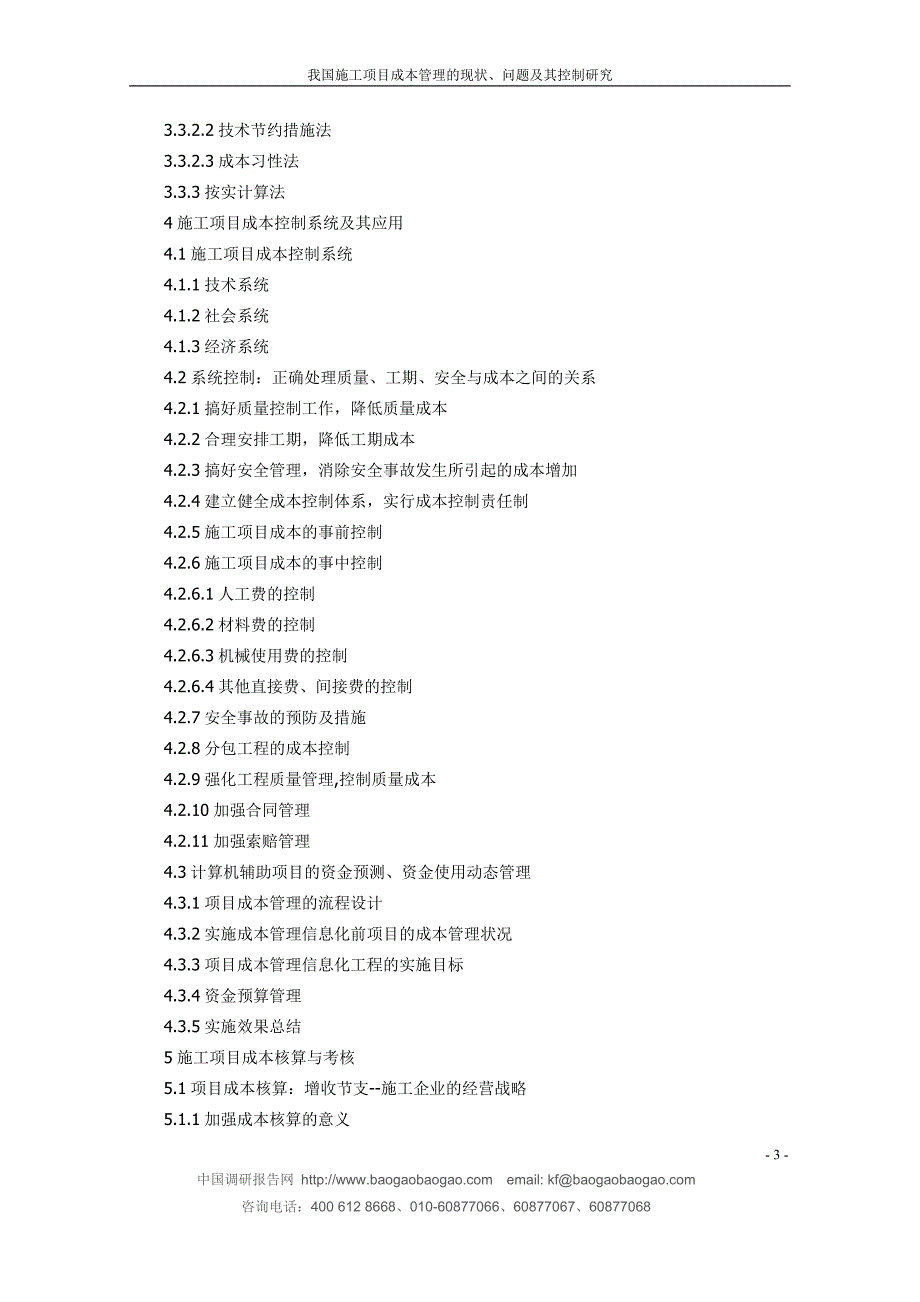 我国施工项目成本管理的现状、问题及其控制研究

3.3.2.2 技术节约措施法
3.3.2.3 成本习性法
3.3.3 按实计算法
4 施工项目成本控制系统及其应用
4.1 施工项目成本控制系统
4.1.1 技术系统
4.1.2 社会系统
4.1.3 经济系统
4.2 系统控制：正确处理质量、工期、安全与成本之间的关系
4.2.1 搞好质量控制工作，降低质量成本
4.2.2 合理安排工期，降低工期成本
4.2.3 搞好安全管理，消除安全事故发生所引起的成本增加
4.2.4 建立健全成本控制体系，实行成本控制责任制
4.2.5 施工项目成本的事前控制
4.2.6 施工项目成本的事中控制
4.2.6.1 人工费的控制
4.2.6.2 材料费的控制
4.2.6.3 机械使用费的控制
4.2.6.4 其他直接费、间接费的控制
4.2.7 安全事故的预防及措施
4.2.8 分包工程的成本控制
4.2.9 强化工程质量管理,控制质量成本
4.2.10 加强合同管理
4.2.11 加强索赔管理
4.3 计算机辅助项目的资金预测、资金使用动态管理
4.3.1 项目成本管理的流程设计
4.3.2 实施成本管理信息化前项目的成本管理状况
4.3.3 项目成本管理信息化工程的实施目标
4.3.4 资金预算管理
4.3.5 实施效果总结
5 施工项目成本核算与考核
5.1 项目成本核算：增收节支--施工企业的经营战略
5.1.1 加强成本核算的意义

- 3 -

中国调研报告网 http://www.baogaobaogao.com email: kf@baogaobaogao.com
咨询电话：400 612 8668、010-60877066、60877067、60877068